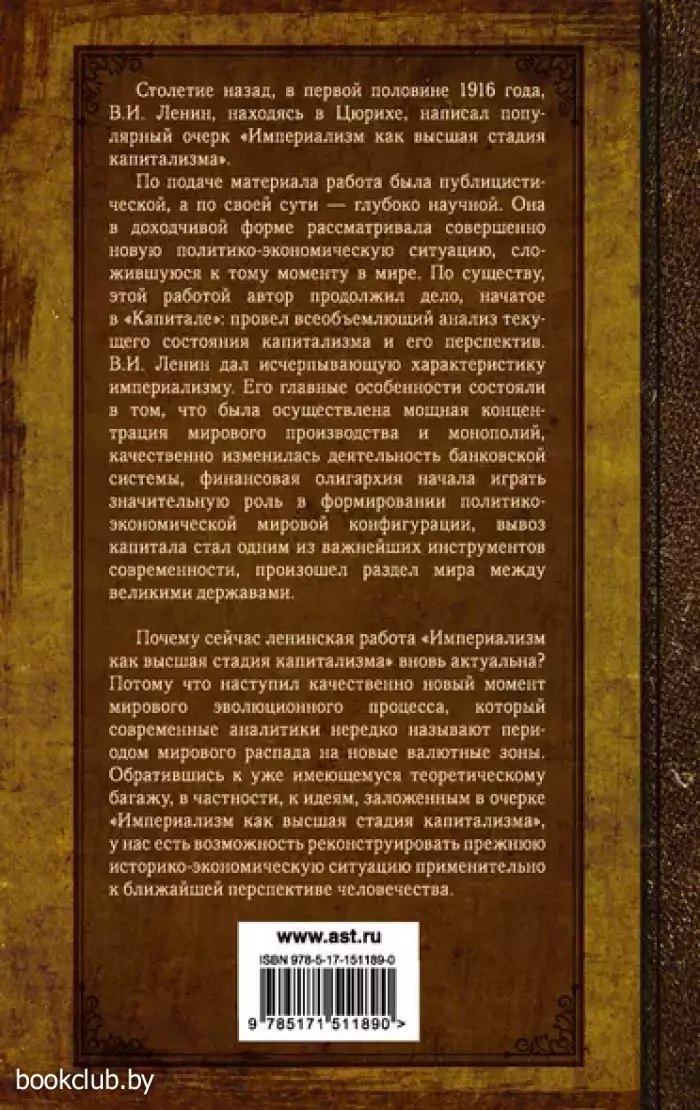 Столетие назад, в первой половине 1916 года, В.И. Ленин, находясь в Цюрихе, написал популярный очерк «Империализм как высшая стадия капитализма».

По подаче материала работа была публицистической, а по своей сути — глубоко научной. Она в доходчивой форме рассматривала совершенно новую политико-экономическую ситуацию, сложившуюся к тому моменту в мире. По существу, этой работой автор продолжил дело, начатое в «Капитале»: провел всеобъемлющий анализ текущего состояния капитализма и его перспектив. В.И. Ленин дал исчерпывающую характеристику империализму. Его главные особенности состояли в том, что была осуществлена мощная концентрация мирового производства и монополий, качественно изменилась деятельность банковской системы, финансовая олигархия начала играть значительную роль в формировании политико-экономической мировой конфигурации, вывоз капитала стал одним из важнейших инструментов современности, произошел раздел мира между великими державами.

Почему сейчас ленинская работа «Империализм как высшая стадия капитализма» вновь актуальна? Потому что наступил качественно новый момент мирового эволюционного процесса, который современные аналитики нередко называют периодом мирового распада на новые валютные зоны. Обратившись к уже имеющемуся теоретическому багажу, в частности, к идеям, заложенным в очерке «Империализм как высшая стадия капитализма», у нас есть возможность реконструировать прежнюю историко-экономическую ситуацию применительно к ближайшей перспективе человечества.

www.ast.ru

ISBN 978-5-17-151189-0

9 785171 511890 >

bookclub.by